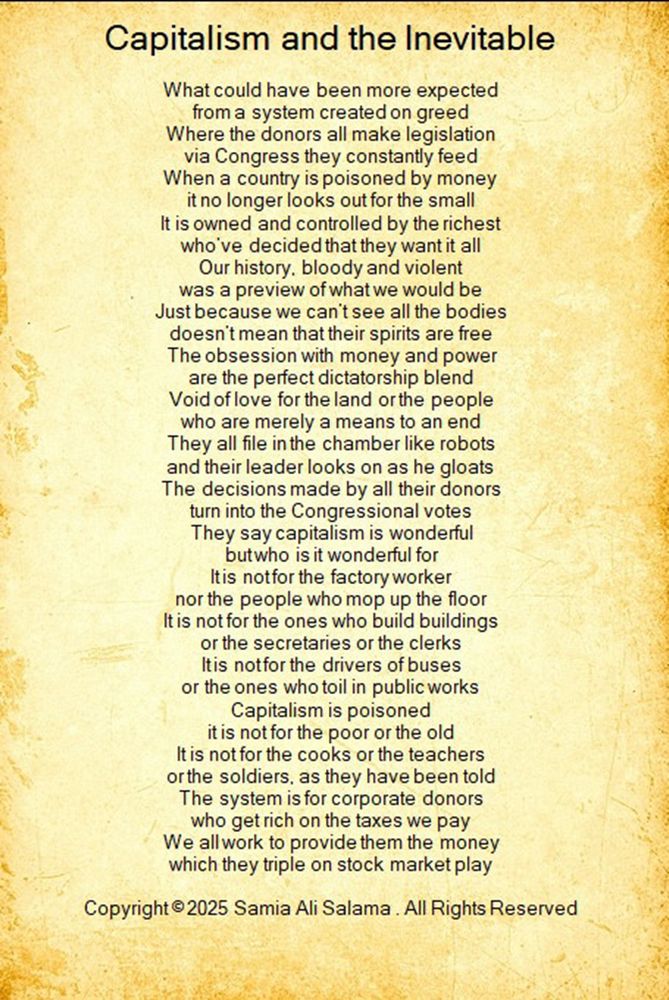 Capitalism and the Inevitable

What could have been more expected
from a system created on greed
Where the donors all make legislation
via Congress they constantly feed
When a country is poisoned by money
it no longer looks out for the small
It is owned and controlled by the richest
who've decided that they want it all
Our history, bloody and violent
was a preview of what we would be
Just because we can't see all the bodies
doesn't mean that their spirits are free
The obsession with money and power
are the perfect dictatorship blend
Void of love for the land or the people
who are merely a means to an end
They all file in the chamber like robots
and their leader looks on as he gloats
The decisions made by all their donors
turn into the Congressional votes
They say capitalism is wonderful
but who is it wonderful for
It is not for the factory worker
nor the people who mop up the floor
It is not for the ones who build buildings
or the secretaries or the clerks
It is not for the drivers of buses
or the ones who toil in public works
Capitalism is poisoned
it is not for the poor or the old
It is not for the cooks or the teachers
or the soldiers, as they have been told
The system is for corporate donors
who get rich on the taxes we pay
We all work to provide them the money
which they triple on stock market play

Copyright © 2025 Samia Ali Salama . All Rights Reserved